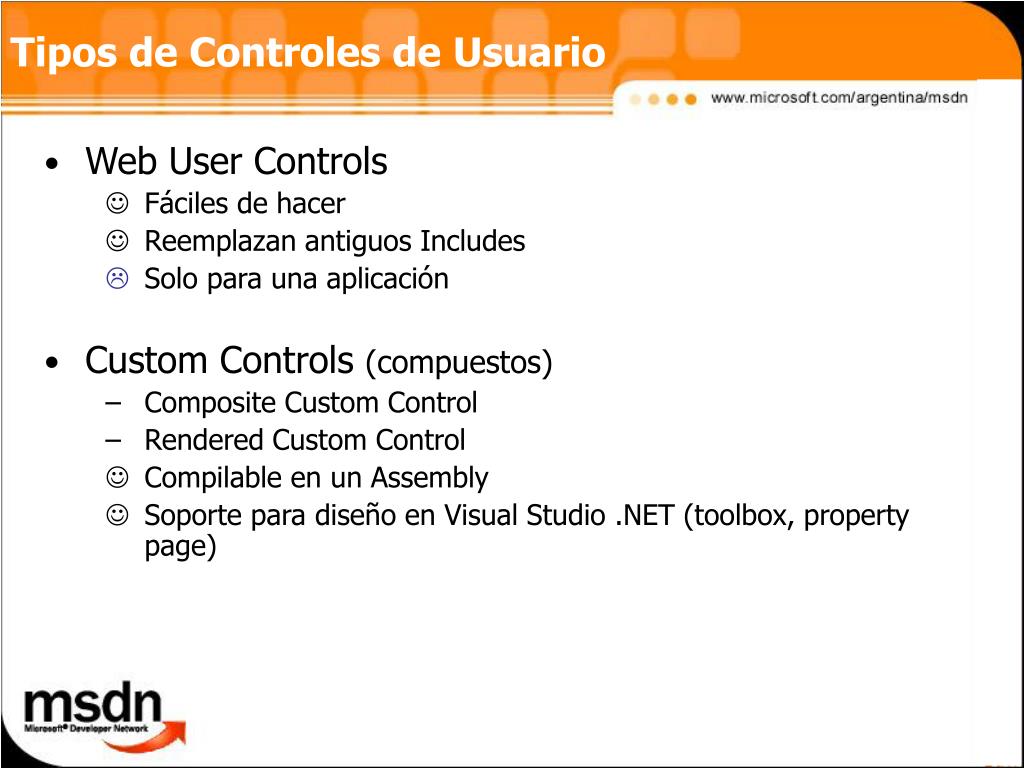 Tipos de Controles de Usuario

www.microsoft.com/argentina/msdn

• Web User Controls
☺ Fáciles de hacer
☺ Reemplazan antiguos Includes
☹ Solo para una aplicación

• Custom Controls (compuestos)
– Composite Custom Control
– Rendered Custom Control
☺ Compilable en un Assembly
☺ Soporte para diseño en Visual Studio .NET (toolbox, property page)

msdn
Microsoft® Developer Network